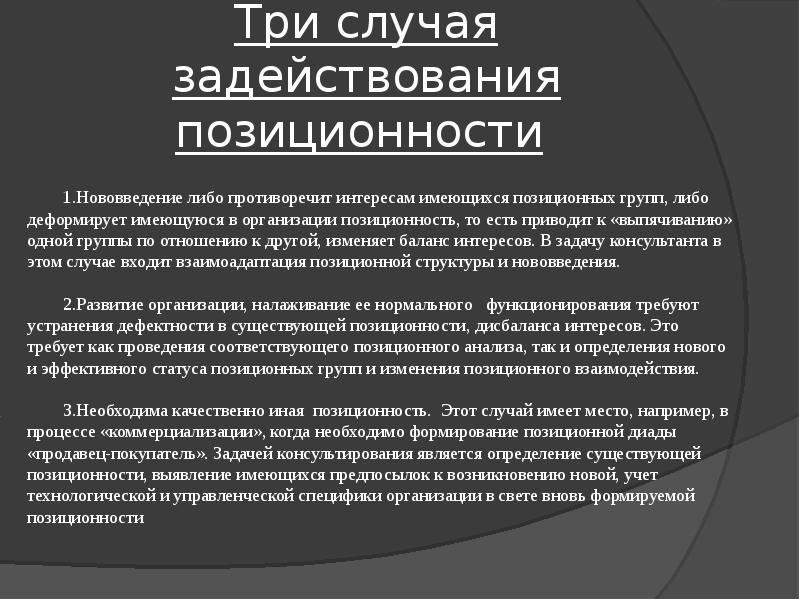 Три случая задействования позиционности

1.Нововведение либо противоречит интересам имеющихся позиционных групп, либо деформирует имеющуюся в организации позиционность, то есть приводит к «выпячиванию» одной группы по отношению к другой, изменяет баланс интересов. В задачу консультанта в этом случае входит взаимоадаптация позиционной структуры и нововведения.

2.Развитие организации, налаживание ее нормального функционирования требуют устранения дефектности в существующей позиционности, дисбаланса интересов. Это требует как проведения соответствующего позиционного анализа, так и определения нового и эффективного статуса позиционных групп и изменения позиционного взаимодействия.

3.Необходима качественно иная позиционность. Этот случай имеет место, например, в процессе «коммерциализации», когда необходимо формирование позиционной диады «продавец-покупатель». Задачей консультирования является определение существующей позиционности, выявление имеющихся предпосылок к возникновению новой, учет технологической и управленческой специфики организации в свете вновь формируемой позиционности